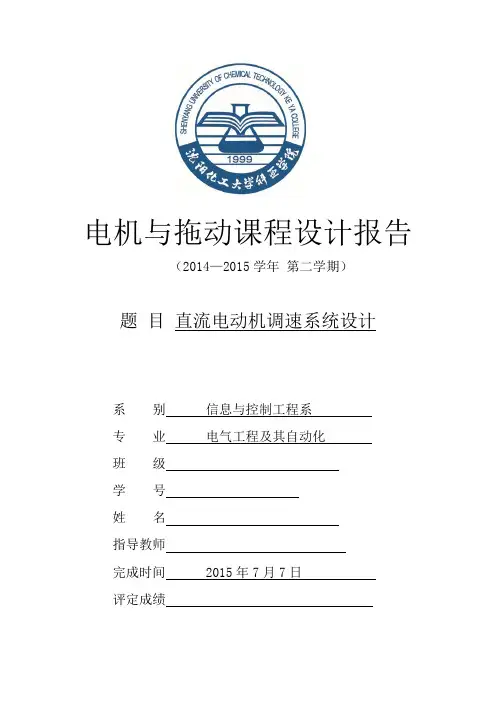 SHENYANG UNIVERSITY OF CHEMICAL TECHNOLOGY KE YA COLLEGE

1999

沈阳化工大学科亚学院

电机与拖动课程设计报告

（2014—2015 学年 第二学期）

题 目 直流电动机调速系统设计

系 别 信息与控制工程系

专 业 电气工程及其自动化

班 级

学 号

姓 名

指导教师

完成时间 2015 年 7 月 7 日

评定成绩